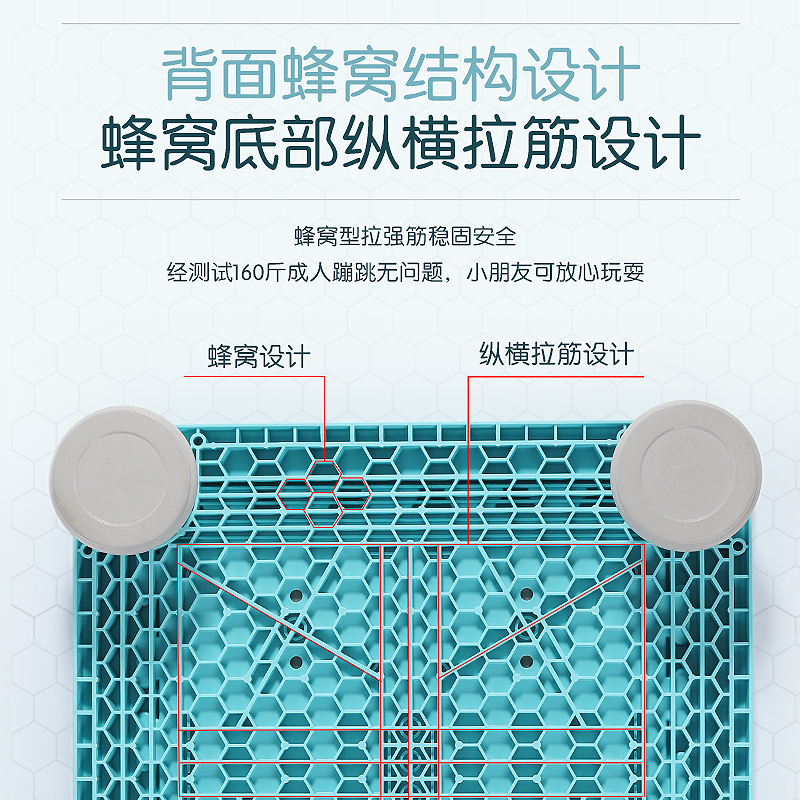 背面蜂窝结构设计
蜂窝底部纵横拉筋设计

蜂窝型拉强筋稳固安全
经测试160斤成人蹦跳无问题，小朋友可放心玩耍

蜂窝设计

纵横拉筋设计